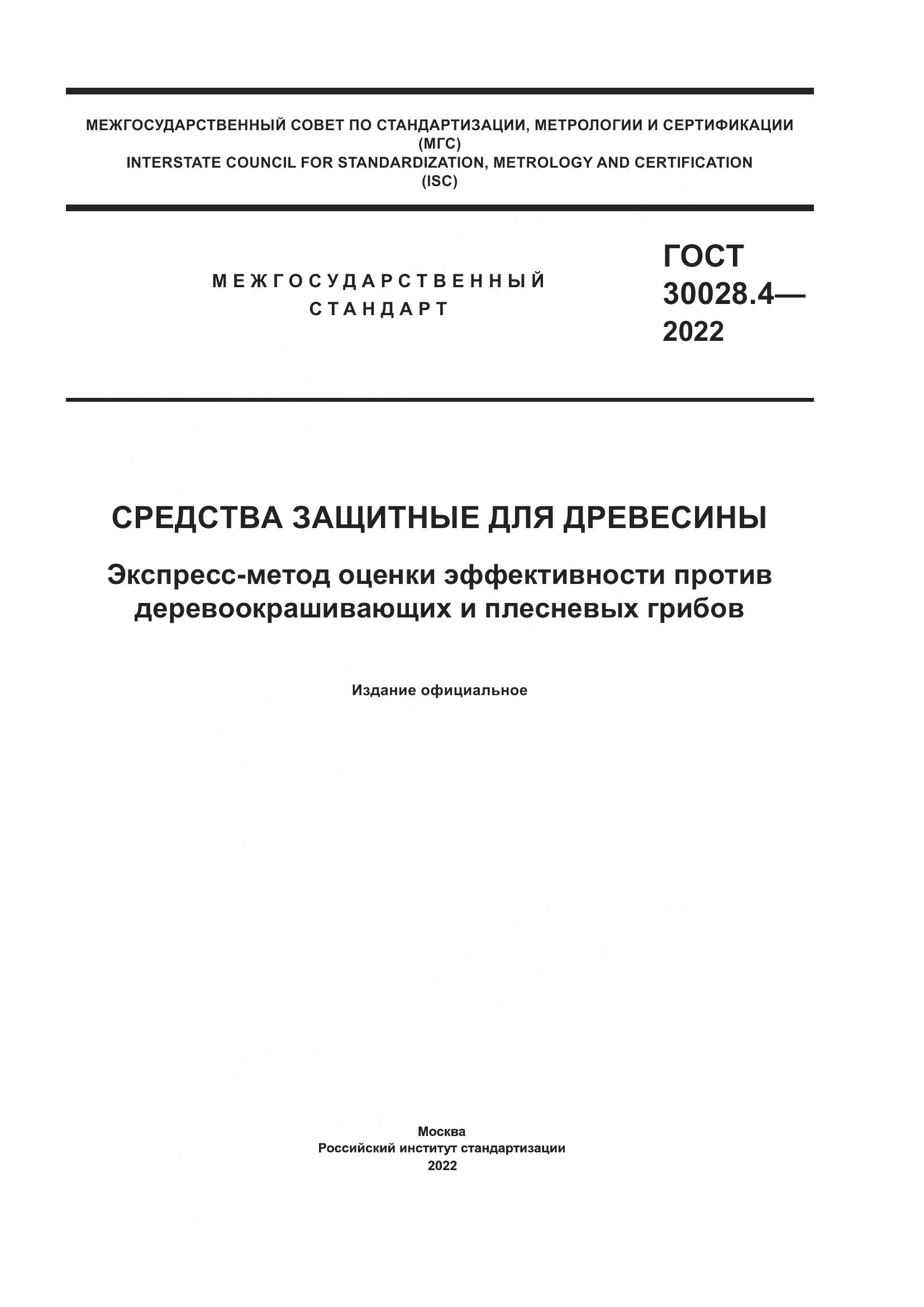 МЕЖГОСУДАРСТВЕННЫЙ СОВЕТ ПО СТАНДАРТИЗАЦИИ, МЕТРОЛОГИИ И СЕРТИФИКАЦИИ
(МГС)
INTERSTATE COUNCIL FOR STANDARDIZATION, METROLOGY AND CERTIFICATION
(ISC)

МЕЖГОСУДАРСТВЕННЫЙ СТАНДАРТ

ГОСТ 30028.4— 2022

СРЕДСТВА ЗАЩИТНЫЕ ДЛЯ ДРЕВЕСИНЫ

Экспресс-метод оценки эффективности против деревоокрашивающих и плесневых грибов

Издание официальное

Москва
Российский институт стандартизации
2022